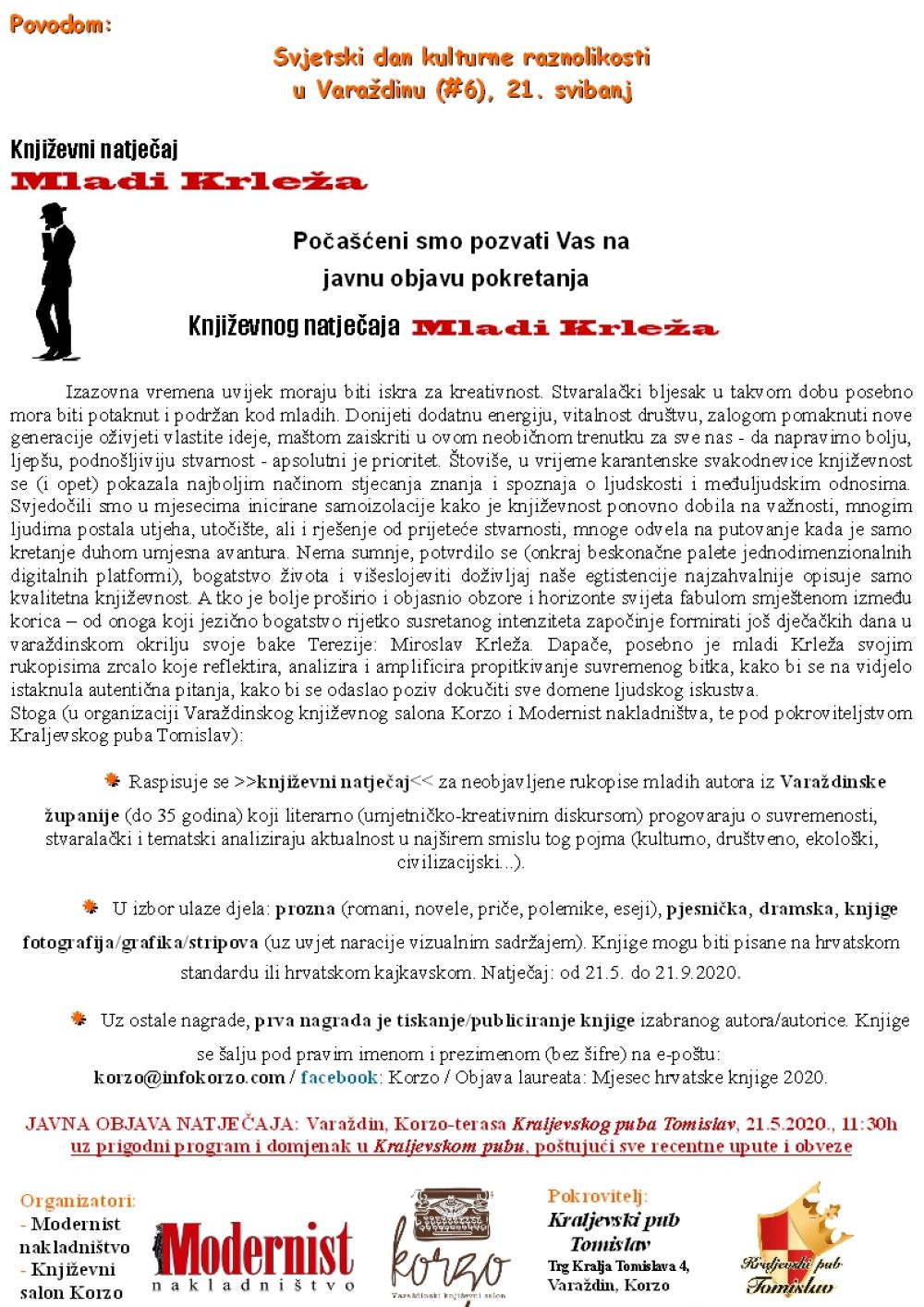 Povodom:

Svjetski dan kulturne raznolikosti
u Varaždinu (#6), 21. svibanj

Književni natječaj
Mladi Krleža

Počašćeni smo pozvati Vas na
javnu objavu pokretanja
Književnog natječaja Mladi Krleža

Izazovna vremena uvijek moraju biti iskra za kreativnost. Stvaralački bljesak u takvom dobu posebno mora biti potaknut i podržan kod mladih. Donijeti dodatnu energiju, vitalnost društvu, zalogom pomaknuti nove generacije oživjeti vlastite ideje, maštom zaiskriti u ovom neobičnom trenutku za sve nas - da napravimo bolju, ljepšu, podnošljiviju stvarnost - apsolutni je prioritet. Štoviše, u vrijeme karantenske svakodnevice književnost se (i opet) pokazala najboljim načinom stjecanja znanja i spoznaja o ljudskosti i međuljudskim odnosima. Svjedočili smo u mjesecima inicirane samoizolacije kako je književnost ponovno dobila na važnosti, mnogim ljudima postala utjeha, utočište, ali i rješenje od prijeteće stvarnosti, mnoge odvela na putovanje kada je samo kretanje duhom umjesna avantura. Nema sumnje, potvrdilo se (onkraj beskonačne palete jednodimenzionalnih digitalnih platformi), bogatstvo života i višeslojeviti doživljaj naše egtistencije najzahvalnije opisuje samo kvalitetna književnost. A tko je bolje proširio i objasnio obzore i horizonte svijeta fabulom smještenom između korica – od onoga koji jezično bogatstvo rijetko susretanog intenziteta započinje formirati još dječačkih dana u varaždinskom okrilju svoje bake Terezije: Miroslav Krleža. Dapače, posebno je mladi Krleža svojim rukopisima zrcalo koje reflektira, analizira i amplificira propitkivanje suvremenog bitka, kako bi se na vidjelo istaknula autentična pitanja, kako bi se odaslao poziv dokučiti sve domene ljudskog iskustva.
Stoga (u organizaciji Varaždinskog književnog salona Korzo i Modernist nakladništva, te pod pokroviteljstvom Kraljevskog puba Tomislav):

Raspisuje se >>književni natječaj<< za neobjavljene rukopise mladih autora iz Varaždinske županije (do 35 godina) koji literarno (umjetničko-kreativnim diskursom) progovaraju o suvremenosti, stvaralački i tematski analiziraju aktualnost u najširem smislu tog pojma (kulturno, društveno, ekološki, civilizacijski...).

U izbor ulaze djela: prozna (romani, novele, priče, polemike, eseji), pjesnička, dramska, knjige fotografija/grafika/stripova (uz uvjet naracije vizualnim sadržajem). Knjige mogu biti pisane na hrvatskom standardu ili hrvatskom kajkavskom. Natječaj: od 21.5. do 21.9.2020.

Uz ostale nagrade, prva nagrada je tiskanje/publiciranje knjige izabranog autora/autorice. Knjige se šalju pod pravim imenom i prezimenom (bez šifre) na e-poštu: korzo@infokorzo.com / facebook: Korzo / Objava laureata: Mjesec hrvatske knjige 2020.

JAVNA OBJAVA NATJEČAJA: Varaždin, Korzo-terasa Kraljevskog puba Tomislav, 21.5.2020., 11:30h
uz prigodni program i domjenak u Kraljevskom pubu, poštujući sve recentne upute i obveze

Organizatori:
- Modernist nakladništvo
- Književni salon Korzo

Modernist
nakladništvo

korzo
Varaždinski književni salon

Pokrovitelj:
Kraljevski pub Tomislav
Trg Kralja Tomislava 4,
Varaždin, Korzo

Kraljevski pub Tomislav